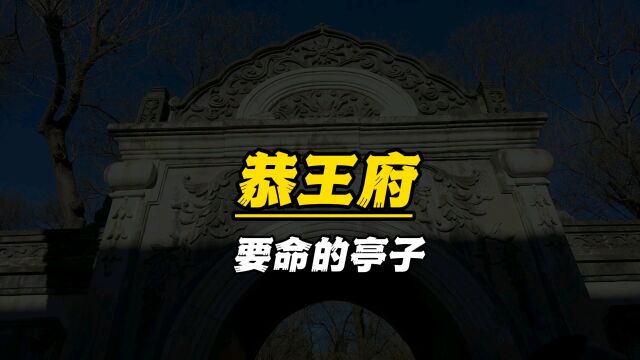 恭王府

要命的亭子